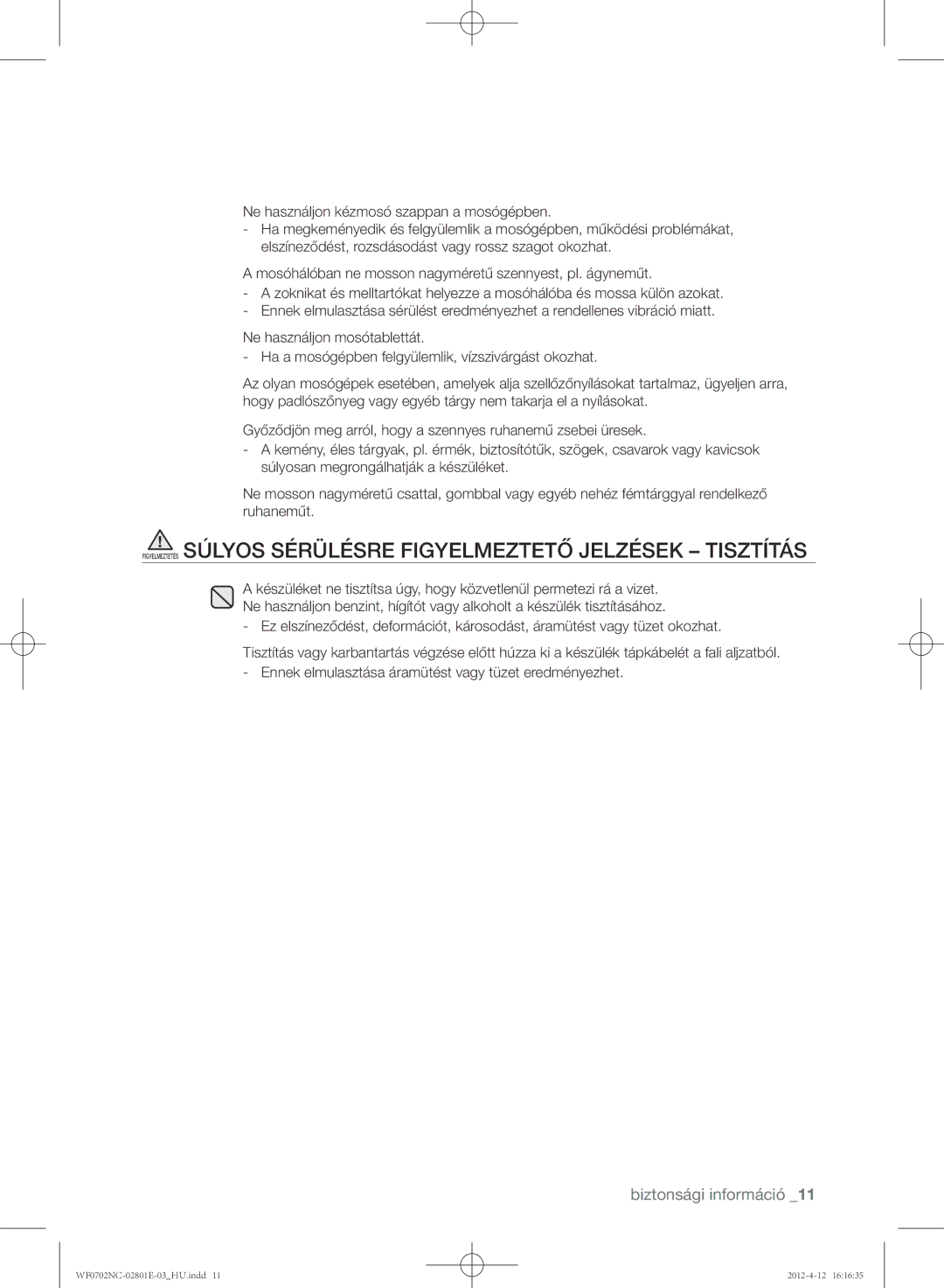 Ne használjon kézmosó szappan a mosógépben.
- Ha megkeményedik és felgyülemlik a mosógépben, működési problémákat, elszíneződést, rozsdásodást vagy rossz szagot okozhat.

A mosóhálóban ne mosson nagyméretű szennyest, pl. ágyneműt.
- A zoknikat és melltartókat helyezze a mosóhálóba és mossa külön azokat.
- Ennek elmulasztása sérülést eredményezhet a rendellenes vibráció miatt.

Ne használjon mosótablettát.
- Ha a mosógépben felgyülemlik, vízszivárgást okozhat.

Az olyan mosógépek esetében, amelyek alja szellőzőnyílásokat tartalmaz, ügyeljen arra, hogy padlószőnyeg vagy egyéb tárgy nem takarja el a nyílásokat.

Győződjön meg arról, hogy a szennyes ruhanemű zsebei üresek.
- A kemény, éles tárgyak, pl. érmék, biztosítótűk, szögek, csavarok vagy kavicsok súlyosan megrongálhatják a készüléket.

Ne mosson nagyméretű csattal, gombbal vagy egyéb nehéz fémtárggyal rendelkező ruhaneműt.

FIGYELMEZTETÉS SÚLYOS SÉRÜLÉSRE FIGYELMEZTETŐ JELZÉSEK – TISZTÍTÁS

A készüléket ne tisztítsa úgy, hogy közvetlenül permetezi rá a vizet.
Ne használjon benzint, hígítót vagy alkoholt a készülék tisztításához.
- Ez elszíneződést, deformációt, károsodást, áramütést vagy tüzet okozhat.

Tisztítás vagy karbantartás végzése előtt húzza ki a készülék tápkábelét a fali aljzatból.
- Ennek elmulasztása áramütést vagy tüzet eredményezhet.

biztonsági információ _11

WF0702NC-02801E-03_HU.indd 11 2012-4-12 16:16:35